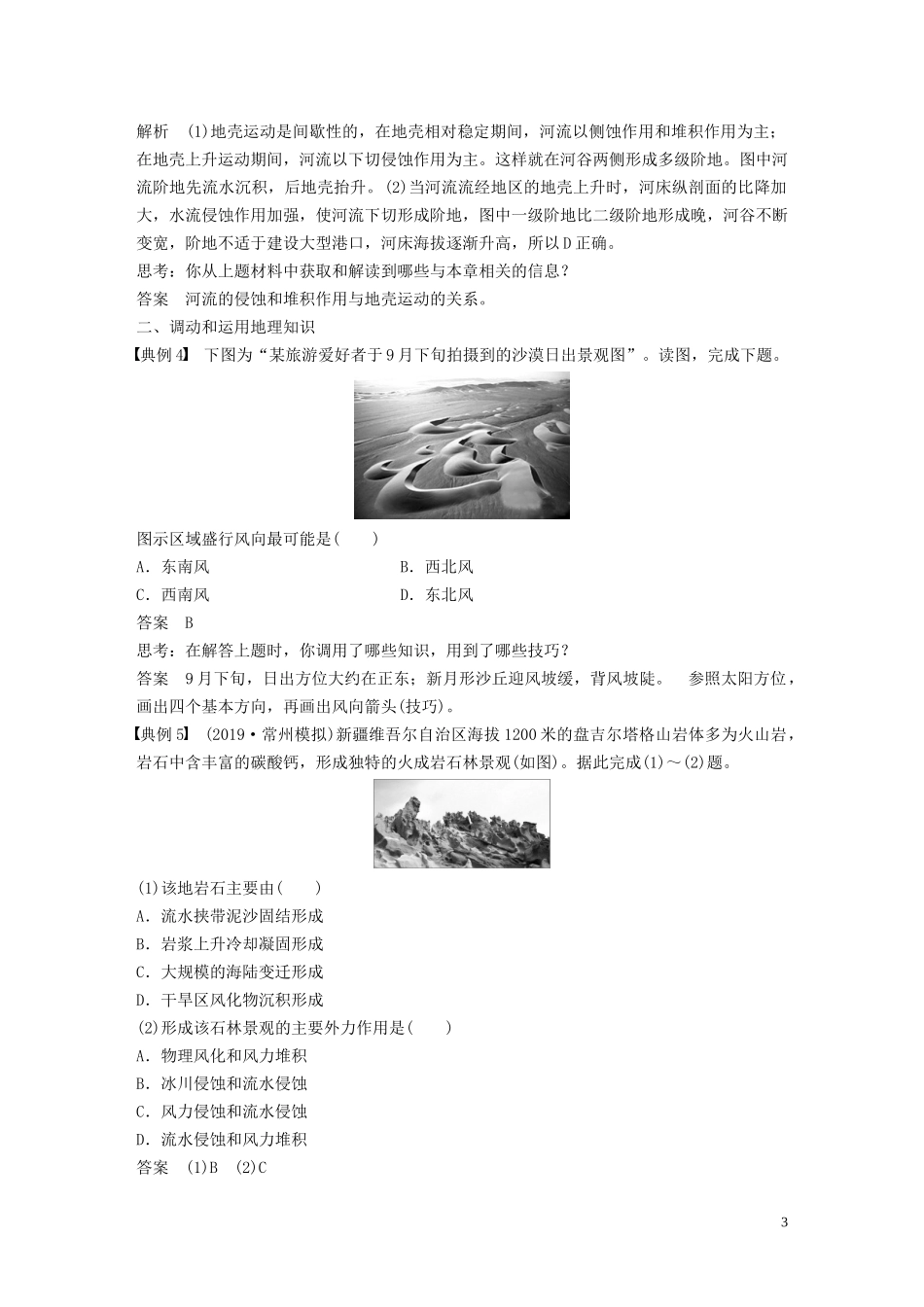 解析 (1)地壳运动是间歇性的，在地壳相对稳定期间，河流以侧蚀作用和堆积作用为主；在地壳上升运动期间，河流以下切侵蚀作用为主。这样就在河谷两侧形成多级阶地。图中河流阶地先流水沉积，后地壳抬升。(2)当河流流经地区的地壳上升时，河床纵剖面的比降加大，水流侵蚀作用加强，使河流下切形成阶地，图中一级阶地比二级阶地形成晚，河谷不断变宽，阶地不适于建设大型港口，河床海拔逐渐升高，所以D正确。

思考：你从上题材料中获取和解读到哪些与本章相关的信息？

答案 河流的侵蚀和堆积作用与地壳运动的关系。

二、调动和运用地理知识

【典例4】 下图为“某旅游爱好者于9月下旬拍摄到的沙漠日出景观图”。读图，完成下题。

图示区域盛行风向最可能是(　　)

A．东南风　　B．西北风

C．西南风　　D．东北风

答案 B

思考：在解答上题时，你调用了哪些知识，用到了哪些技巧？

答案 9月下旬，日出方位大约在正东；新月形沙丘迎风坡缓，背风坡陡。 参照太阳方位，画出四个基本方向，再画出风向箭头(技巧)。

【典例5】 (2019·常州模拟)新疆维吾尔自治区海拔1200米的盘吉尔塔格山岩体多为火山岩，岩石中含丰富的碳酸钙，形成独特的火成岩石林景观(如图)。据此完成(1)～(2)题。

(1)该地岩石主要由(　　)

A．流水挟带泥沙固结形成

B．岩浆上升冷却凝固形成

C．大规模的海陆变迁形成

D．干旱区风化物沉积形成

(2)形成该石林景观的主要外力作用是(　　)

A．物理风化和风力堆积

B．冰川侵蚀和流水侵蚀

C．风力侵蚀和流水侵蚀

D．流水侵蚀和风力堆积

答案 (1)B (2)C

3